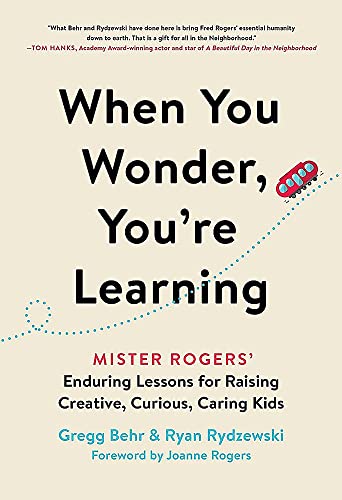 "What Behr and Rydzewski have done here is bring Fred Rogers' essential humanity down to earth. That is a gift for all in the Neighborhood."
—TOM HANKS, Academy Award-winning actor and star of A Beautiful Day in the Neighborhood

When You Wonder, You're Learning

MISTER ROGERS'
Enduring Lessons for Raising Creative, Curious, Caring Kids

Gregg Behr & Ryan Rydzewski
Foreword by Joanne Rogers